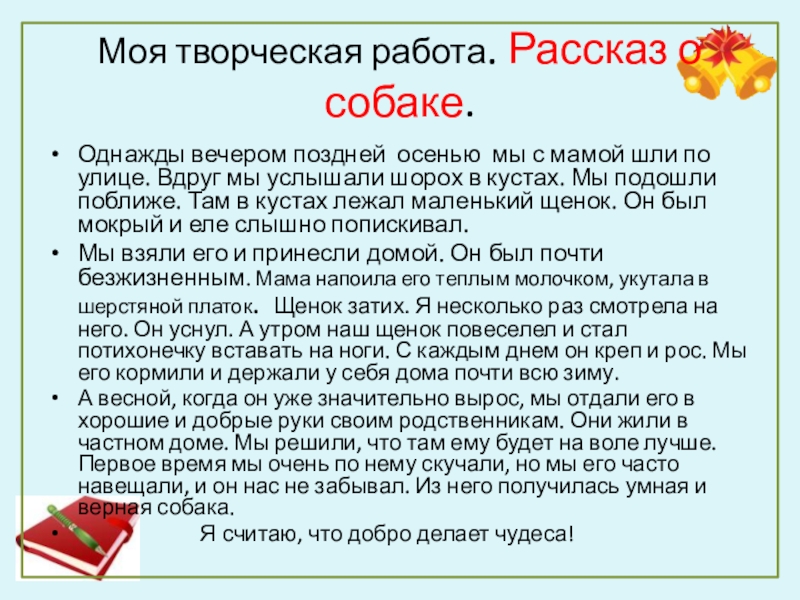 Моя творческая работа. Рассказ о собаке.

• Однажды вечером поздней осенью мы с мамой шли по улице. Вдруг мы услышали шорох в кустах. Мы подошли поближе. Там в кустах лежал маленький щенок. Он был мокрый и еле слышно попискивал.

• Мы взяли его и принесли домой. Он был почти безжизненным. Мама напоила его теплым молочком, укутала в шерстяной платок. Щенок затих. Я несколько раз смотрела на него. Он уснул. А утром наш щенок повеселел и стал потихонечку вставать на ноги. С каждым днем он креп и рос. Мы его кормили и держали у себя дома почти всю зиму.

• А весной, когда он уже значительно вырос, мы отдали его в хорошие и добрые руки своим родственникам. Они жили в частном доме. Мы решили, что там ему будет на воле лучше. Первое время мы очень по нему скучали, но мы его часто навещали, и он нас не забывал. Из него получилась умная и верная собака.

• Я считаю, что добро делает чудеса!